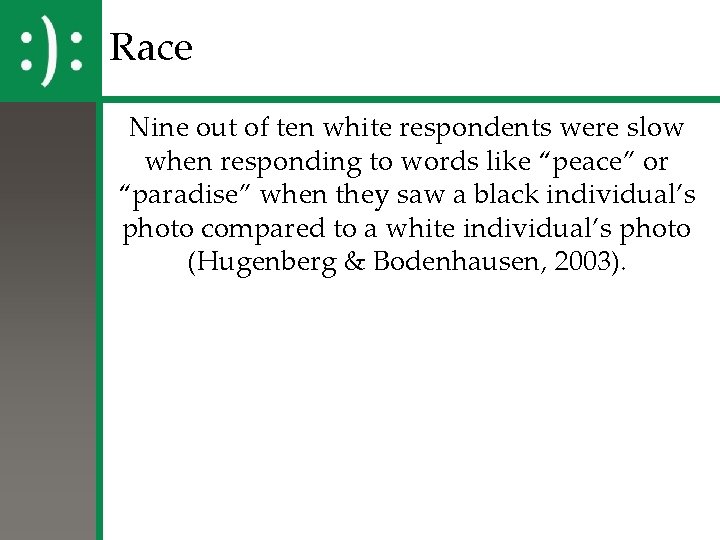 :):

Race

Nine out of ten white respondents were slow when responding to words like “peace” or “paradise” when they saw a black individual’s photo compared to a white individual’s photo (Hugenberg & Bodenhausen, 2003).